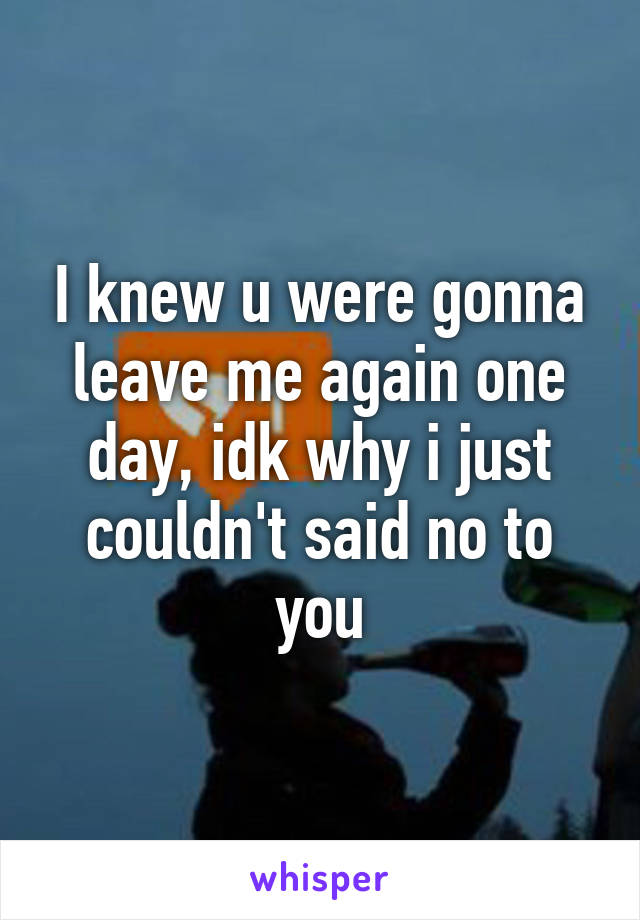 I knew u were gonna leave me again one day, idk why i just couldn't said no to you

whisper